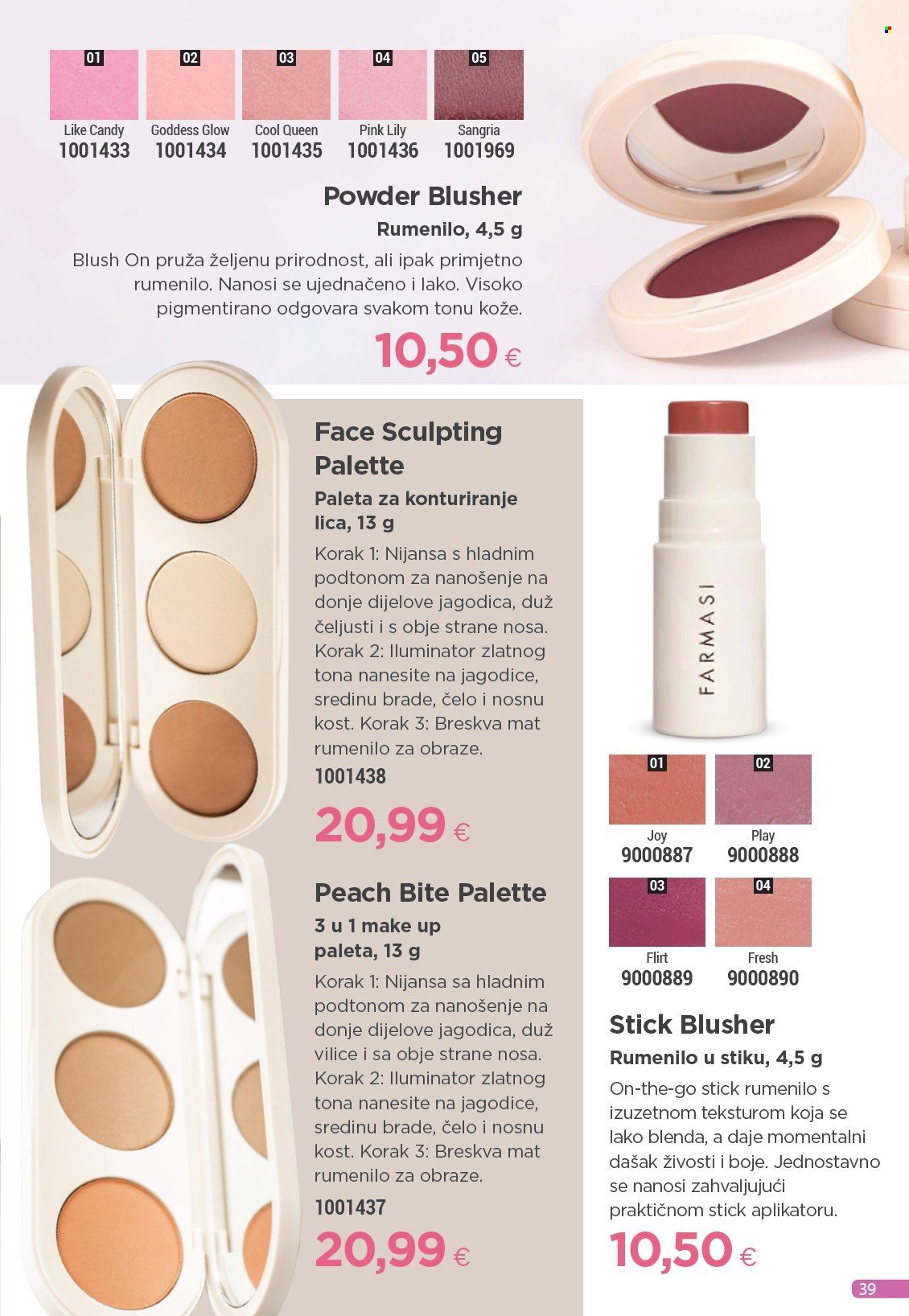 01
Like Candy
1001433

02
Goddess Glow
1001434

03
Cool Queen
1001435

04
Pink Lily
1001436

05
Sangria
1001969

Powder Blusher
Rumenilo, 4,5 g
Blush On pruža željenu prirodnost, ali ipak primjetno rumenilo. Nanosi se ujednačeno i lako. Visoko pigmentirano odgovara svakom tonu kože.
10,50 €

Face Sculpting Palette
Paleta za konturiranje lica, 13 g
Korak 1: Nijansa s hladnim podtonom za nanošenje na donje dijelove jagodica, duž čeljusti i s obje strane nosa. Korak 2: Iluminator zlatnog tona nanesite na jagodice, sredinu brade, čelo i nosnu kost. Korak 3: Breskva mat rumenilo za obraze.
1001438
20,99 €

Peach Bite Palette
3 u 1 make up paleta, 13 g
Korak 1: Nijansa sa hladnim podtonom za nanošenje na donje dijelove jagodica, duž vilice i sa obje strane nosa. Korak 2: Iluminator zlatnog tona nanesite na jagodice, sredinu brade, čelo i nosnu kost. Korak 3: Breskva mat rumenilo za obraze.
1001437
20,99 €

FARMASI

01
Joy
9000887

02
Play
9000888

03
Flirt
9000889

04
Fresh
9000890

Stick Blusher
Rumenilo u stiku, 4,5 g
On-the-go stick rumenilo s izuzetnom teksturom koja se lako blenda, a daje momentalni dašak živosti i boje. Jednostavno se nanosi zahvaljujući praktičnom stick aplikatoru.
10,50 €

39